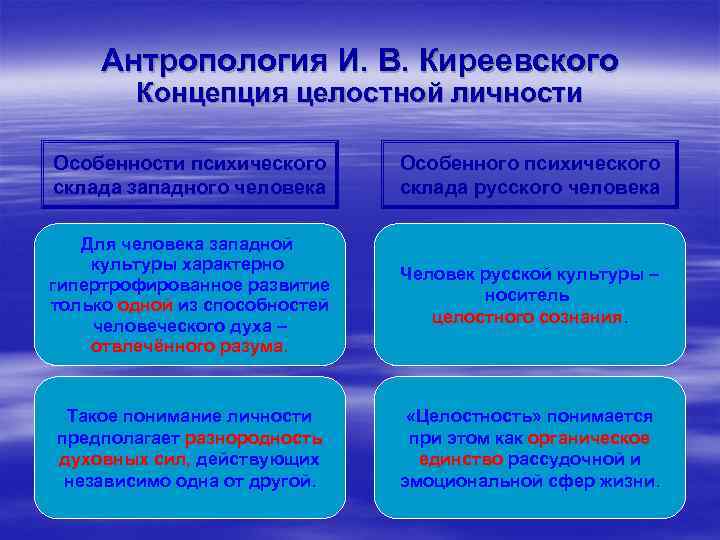 Антропология И. В. Киреевского
Концепция целостной личности

Особенности психического склада западного человека

Для человека западной культуры характерно гипертрофированное развитие только одной из способностей человеческого духа – отвлечённого разума.

Такое понимание личности предполагает разнородность духовных сил, действующих независимо одна от другой.

Особенного психического склада русского человека

Человек русской культуры – носитель целостного сознания.

«Целостность» понимается при этом как органическое единство рассудочной и эмоциональной сфер жизни.